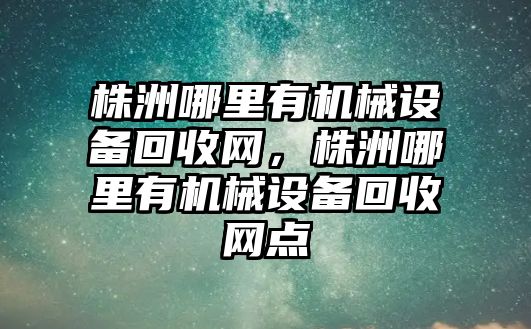 株洲哪里有机械设备回收网，株洲哪里有机械设备回收网点